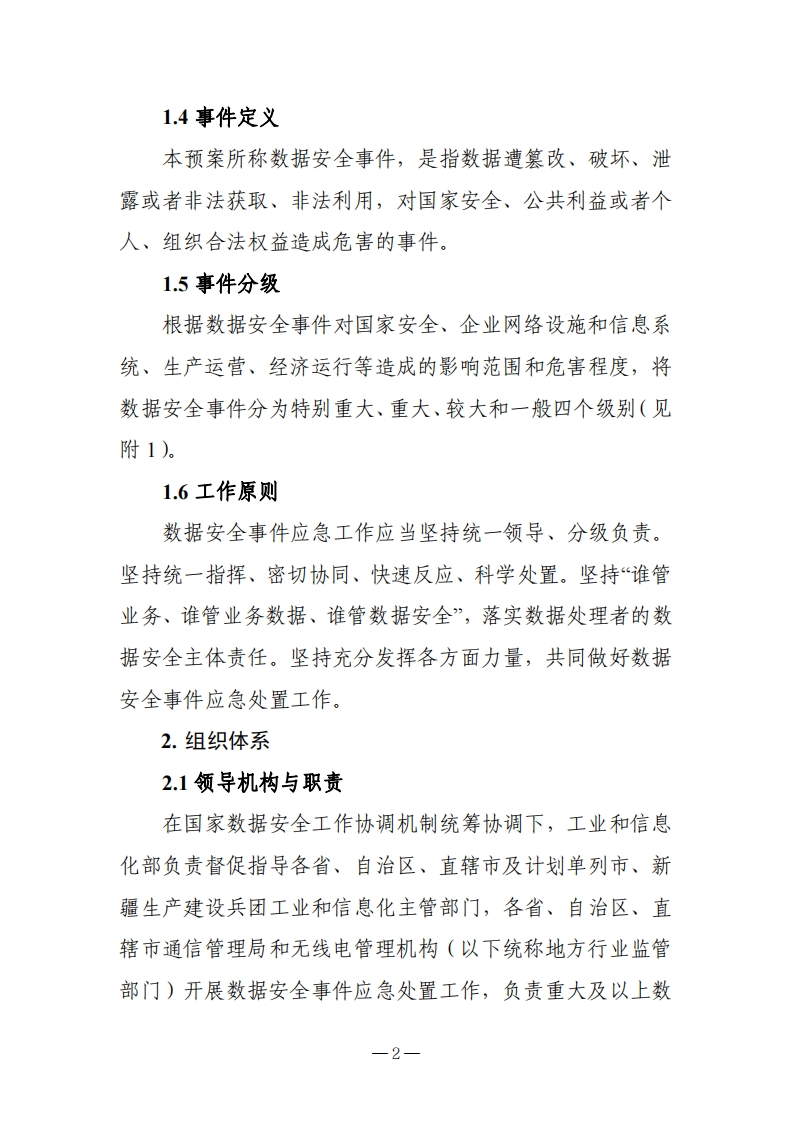 1.4 事件定义

本预案所称数据安全事件，是指数据遭篡改、破坏、泄露或者非法获取、非法利用，对国家安全、公共利益或者个人、组织合法权益造成危害的事件。

1.5 事件分级

根据数据安全事件对国家安全、企业网络设施和信息系统、生产运营、经济运行等造成的影响范围和危害程度，将数据安全事件分为特别重大、重大、较大和一般四个级别（见附 1）。

1.6 工作原则

数据安全事件应急工作应当坚持统一领导、分级负责。坚持统一指挥、密切协同、快速反应、科学处置。坚持“谁管业务、谁管业务数据、谁管数据安全”，落实数据处理者的数据安全主体责任。坚持充分发挥各方面力量，共同做好数据安全事件应急处置工作。

2. 组织体系

2.1 领导机构与职责

在国家数据安全工作协调机制统筹协调下，工业和信息化部负责督促指导各省、自治区、直辖市及计划单列市、新疆生产建设兵团工业和信息化主管部门，各省、自治区、直辖市通信管理局和无线电管理机构（以下统称地方行业监管部门）开展数据安全事件应急处置工作，负责重大及以上数

—2—